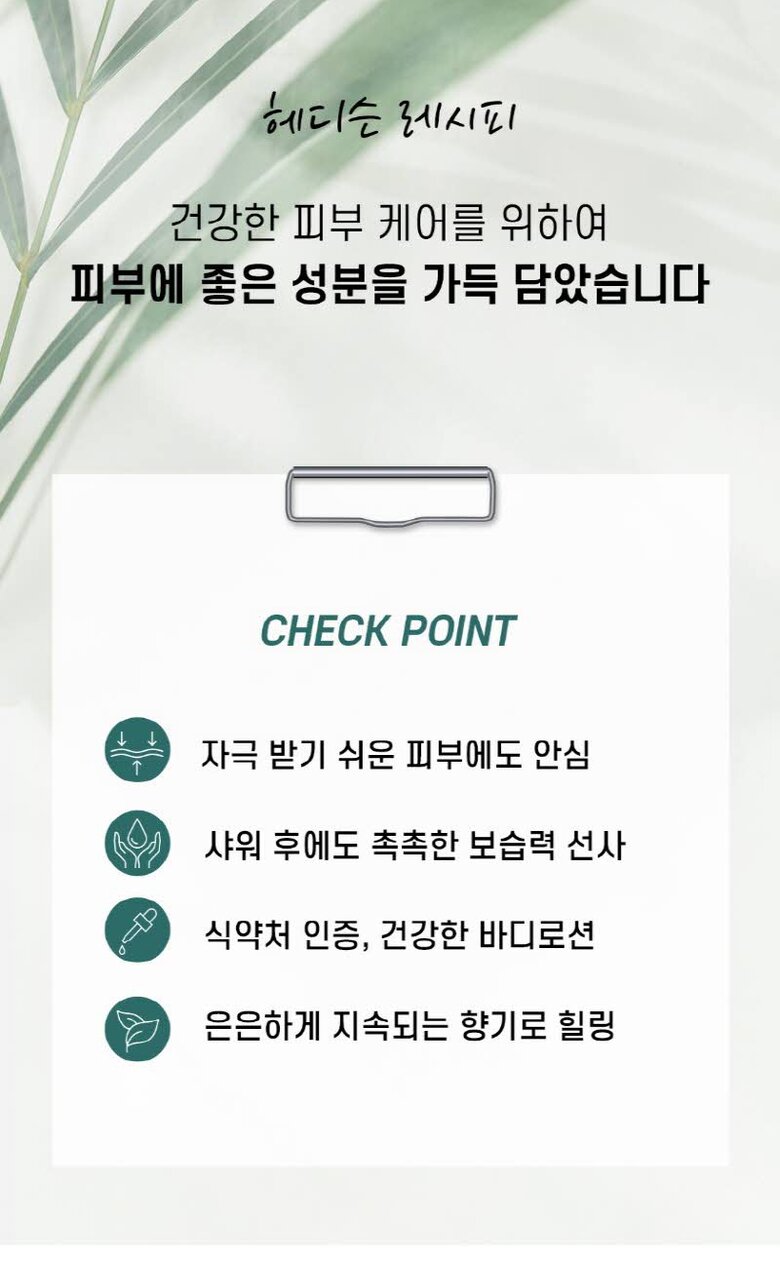 헤디슨 레시피

건강한 피부 케어를 위하여

피부에 좋은 성분을 가득 담았습니다

CHECK POINT

자극 받기 쉬운 피부에도 안심

샤워 후에도 촉촉한 보습력 선사

식약처 인증, 건강한 바디로션

은은하게 지속되는 향기로 힐링